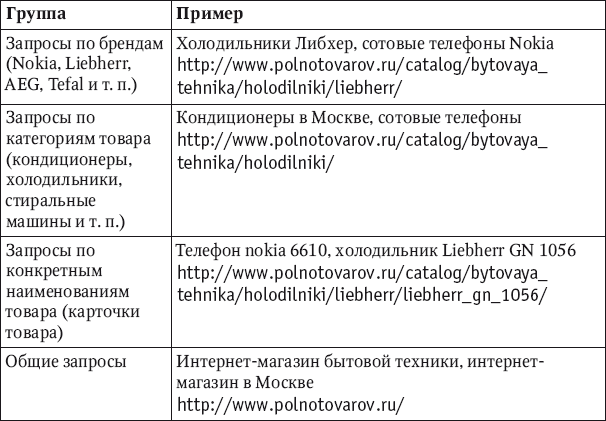 | Группа | Пример |
|---|---|
| Запросы по брендам (Nokia, Liebherr, AEG, Tefal и т. п.) | Холодильники Либхер, сотовые телефоны Nokia http://www.polnotovarov.ru/catalog/bytovaya_tehnika/holodilniki/liebherr/ |
| Запросы по категориям товара (кондиционеры, холодильники, стиральные машины и т. п.) | Кондиционеры в Москве, сотовые телефоны http://www.polnotovarov.ru/catalog/bytovaya_tehnika/holodilniki/ |
| Запросы по конкретным наименованиям товара (карточки товара) | Телефон nokia 6610, холодильник Liebherr GN 1056 http://www.polnotovarov.ru/catalog/bytovaya_tehnika/holodilniki/liebherr/liebherr_gn_1056/ |
| Общие запросы | Интернет-магазин бытовой техники, интернет-магазин в Москве http://www.polnotovarov.ru/ |